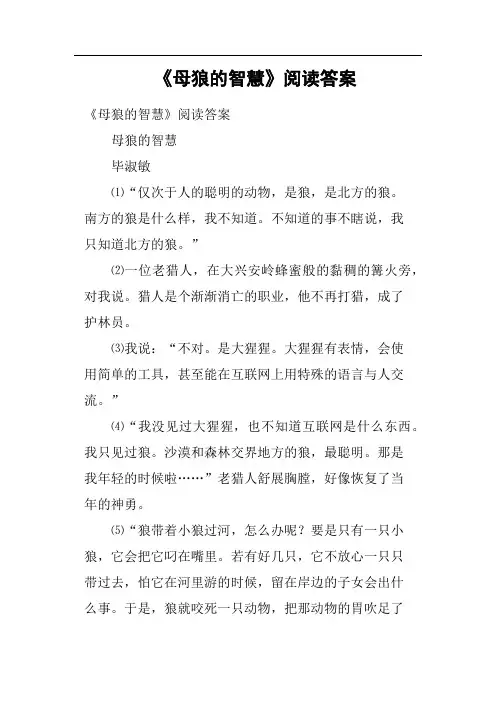 《母狼的智慧》阅读答案

《母狼的智慧》阅读答案

母狼的智慧

毕淑敏

⑴“仅次于人的聪明的动物，是狼，是北方的狼。南方的狼是什么样，我不知道。不知道的事不瞎说，我只知道北方的狼。”

⑵一位老猎人，在大兴安岭蜂蜜般的黏稠的篝火旁，对我说。猎人是个渐渐消亡的职业，他不再打猎，成了护林员。

⑶我说：“不对。是大猩猩。大猩猩有表情，会使用简单的工具，甚至能在互联网上用特殊的语言与人交流。”

⑷“我没见过大猩猩，也不知道互联网是什么东西。我只见过狼。沙漠和森林交界地方的狼，最聪明。那是我年轻的时候啦……”老猎人舒展胸膛，好像恢复了当年的神勇。

⑸“狼带着小狼过河，怎么办呢？要是只有一只小狼，它会把它叼在嘴里。若有好几只，它不放心一只只带过去，怕它在河里游的时候，留在岸边的子女会出什么事。于是，狼就咬死一只动物，把那动物的胃吹足了